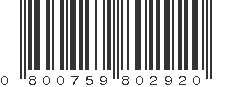 0 800759 802920